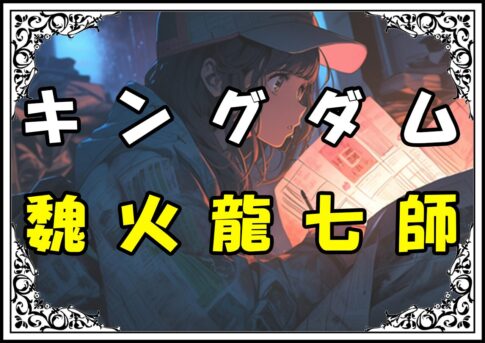 キングダム
魏火龍七師